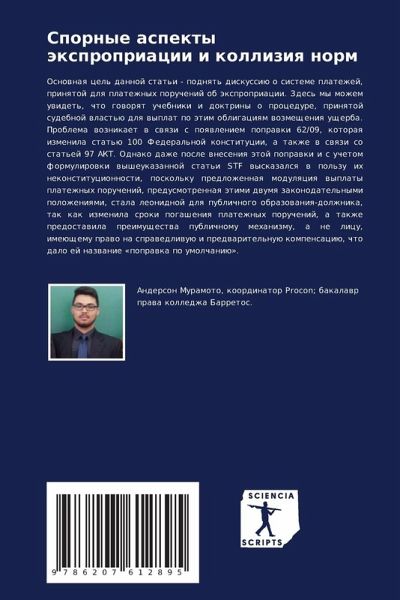 Спорные аспекты экспроприации и коллизия норм

Основная цель данной статьи - поднять дискуссию о системе платежей, принятой для платежных поручений об экспроприации. Здесь мы можем увидеть, что говорят учебники и доктрины о процедуре, принятой судебной властью для выплат по этим облигациям возмещения ущерба. Проблема возникает в связи с появлением поправки 62/09, которая изменила статью 100 Федеральной конституции, а также в связи со статьей 97 АКТ. Однако даже после внесения этой поправки и с учетом формулировки вышеуказанной статьи STF высказался в пользу их неконституционности, поскольку предложенная модуляция выплаты платежных поручений, предусмотренная этими двумя законодательными положениями, стала леонидной для публичного образования-должника, так как изменила сроки погашения платежных поручений, а также предоставила преимущества публичному механизму, а не лицу, имеющему право на справедливую и предварительную компенсацию, что дало ей название «поправка по умолчанию».

Андерсон Мурамото, координатор Procon; бакалавр права колледжа Барретос.

9 786207 612895

SCIENCIA SCRIPTS